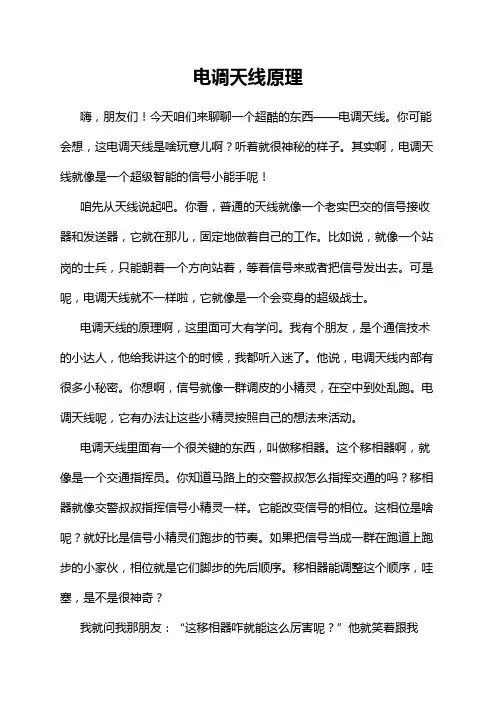 电调天线原理

嗨，朋友们！今天咱们来聊聊一个超酷的东西——电调天线。你可能会想，这电调天线是啥玩意儿啊？听着就很神秘的样子。其实啊，电调天线就像是一个超级智能的信号小能手呢！

咱先从天线说起吧。你看，普通的天线就像一个老实巴交的信号接收器和发送器，它就在那儿，固定地做着自己的工作。比如说，就像一个站岗的士兵，只能朝着一个方向站着，等着信号来或者把信号发出去。可是呢，电调天线就不一样啦，它就像是一个会变身的超级战士。

电调天线的原理啊，这里面可大有学问。我有个朋友，是个通信技术的小达人，他给我讲这个的时候，我都听入迷了。他说，电调天线内部有很多小秘密。你想啊，信号就像一群调皮的小精灵，在空中到处乱跑。电调天线呢，它有办法让这些小精灵按照自己的想法来活动。

电调天线里面有一个很关键的东西，叫做移相器。这个移相器啊，就像是一个交通指挥员。你知道马路上的交警叔叔怎么指挥交通的吗？移相器就像交警叔叔指挥信号小精灵一样。它能改变信号的相位。这相位是啥呢？就好比是信号小精灵们跑步的节奏。如果把信号当成一群在跑道上跑步的小家伙，相位就是它们脚步的先后顺序。移相器能调整这个顺序，哇塞，是不是很神奇？

我就问我那朋友：“这移相器咋就能这么厉害呢？”他就笑着跟我